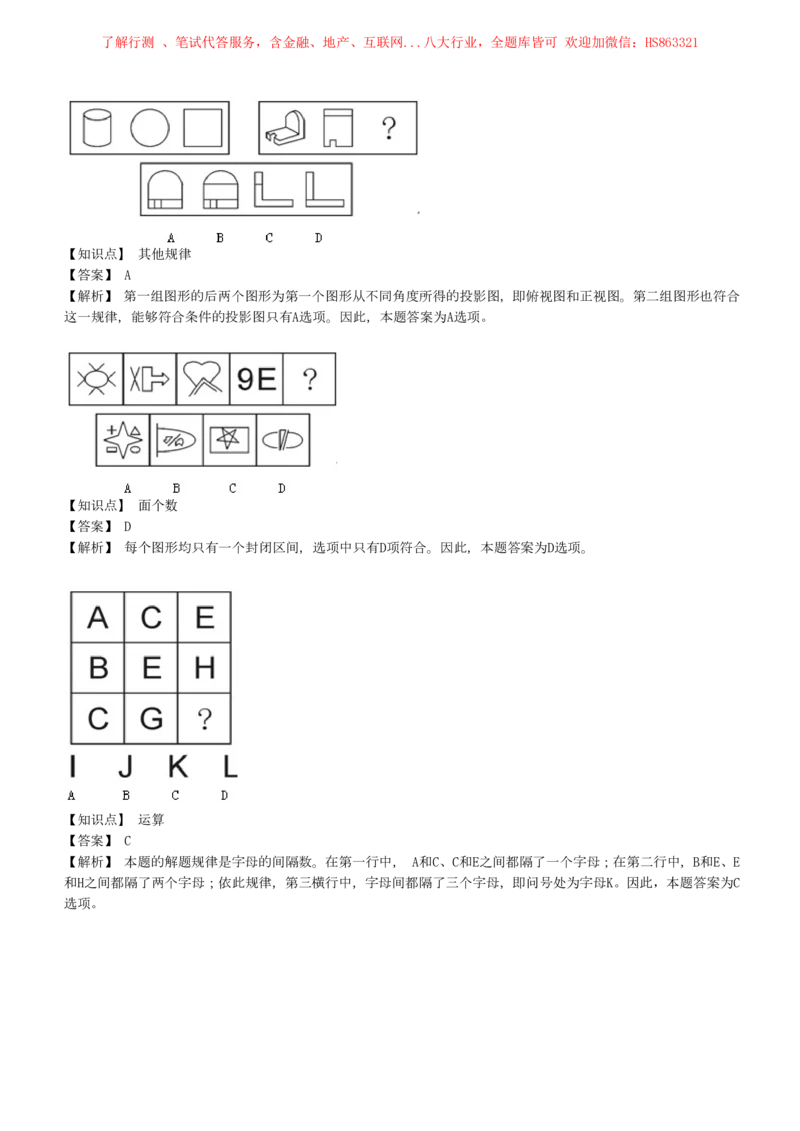 了解行测 、笔试代答服务，含金融、地产、互联网...八大行业，全题库皆可 欢迎加微信：HS863321

?

A B C D

【知识点】 其他规律

【答案】 A

【解析】 第一组图形的后两个图形为第一个图形从不同角度所得的投影图，即俯视图和正视图。第二组图形也符合这一规律，能够符合条件的投影图只有A选项。因此，本题答案为A选项。

9E ?

A B C D

【知识点】 面个数

【答案】 D

【解析】 每个图形均只有一个封闭区间，选项中只有D项符合。因此，本题答案为D选项。

| A | C | E |
|---|---|---|
| B | E | H |
| C | G | ? |

I J K L

A B C D

【知识点】 运算

【答案】 C

【解析】 本题的解题规律是字母的间隔数。在第一行中， A和C、C和E之间都隔了一个字母；在第二行中，B和E、E和H之间都隔了两个字母；依此规律，第三横行中，字母间都隔了三个字母，即问号处为字母K。因此，本题答案为C选项。